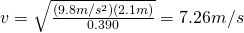 $v = \sqrt{\frac{(9.8m/s^2)(2.1m)}{0.390}} = 7.26m/s$